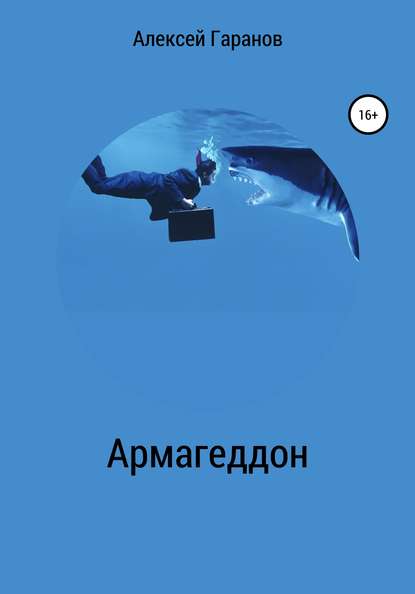 Алексей Гаранов

16+

Армагеддон